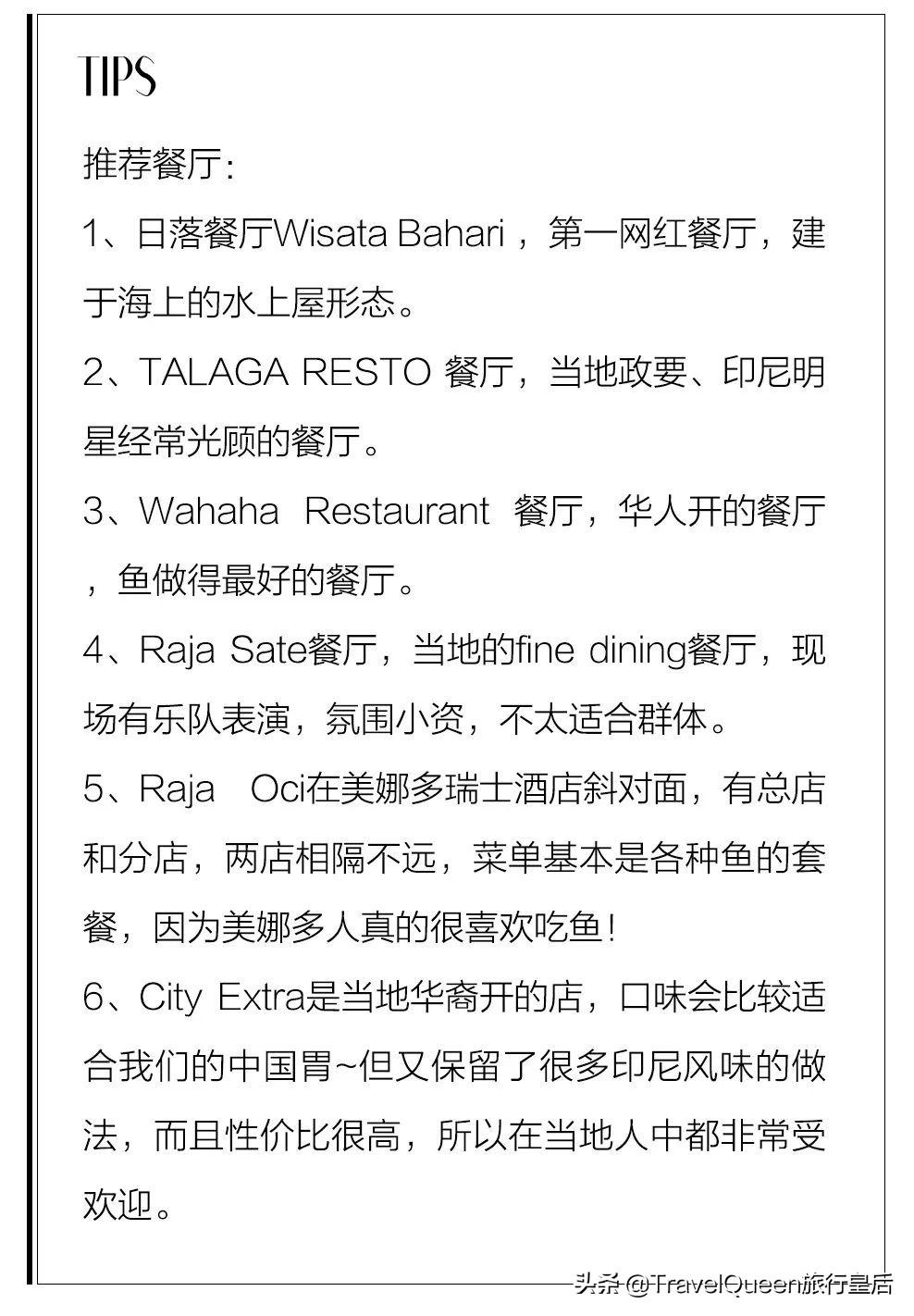 TIPS

推荐餐厅:

1、日落餐厅Wisata Bahari，第一网红餐厅，建于海上的水上屋形态。

2、TALAGA RESTO 餐厅，当地政要、印尼明星经常光顾的餐厅。

3、Wahaha Restaurant 餐厅，华人开的餐厅，鱼做得最好的餐厅。

4、Raja Sate餐厅，当地的fine dining餐厅，现场有乐队表演，氛围小资，不太适合群体。

5、Raja Oci在美娜多瑞士酒店斜对面，有总店和分店，两店相隔不远，菜单基本是各种鱼的套餐，因为美娜多人真的很喜欢吃鱼!

6、City Extra是当地华裔开的店，口味会比较适合我们的中国胃~但又保留了很多印尼风味的做法，而且性价比很高，所以在当地人中都非常受欢迎。

头条 @TravelQueen旅行皇后